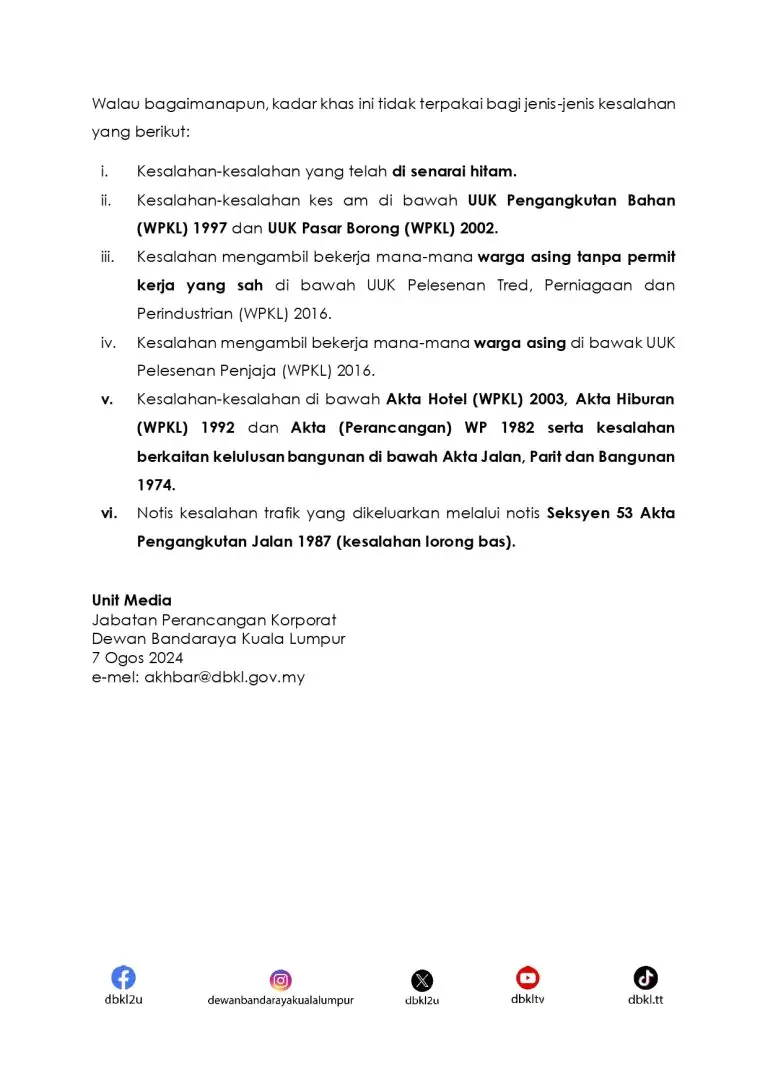 Walau bagaimanapun, kadar khas ini tidak terpakai bagi jenis-jenis kesalahan yang berikut:

i. Kesalahan-kesalahan yang telah di senarai hitam.

ii. Kesalahan-kesalahan kes am di bawah UUK Pengangkutan Bahan (WPKL) 1997 dan UUK Pasar Borong (WPKL) 2002.

iii. Kesalahan mengambil bekerja mana-mana warga asing tanpa permit kerja yang sah di bawah UUK Pelesenan Tred, Perniagaan dan Perindustrian (WPKL) 2016.

iv. Kesalahan mengambil bekerja mana-mana warga asing di bawak UUK Pelesenan Penjaja (WPKL) 2016.

v. Kesalahan-kesalahan di bawah Akta Hotel (WPKL) 2003, Akta Hiburan (WPKL) 1992 dan Akta (Perancangan) WP 1982 serta kesalahan berkaitan kelulusan bangunan di bawah Akta Jalan, Parit dan Bangunan 1974.

vi. Notis kesalahan trafik yang dikeluarkan melalui notis Seksyen 53 Akta Pengangkutan Jalan 1987 (kesalahan lorong bas).

Unit Media
Jabatan Perancangan Korporat
Dewan Bandaraya Kuala Lumpur
7 Ogos 2024
e-mel: akhbar@dbkl.gov.my

dbkl2u dewanbandarayakualalumpur dbkl2u dbkltv dbkl.tt